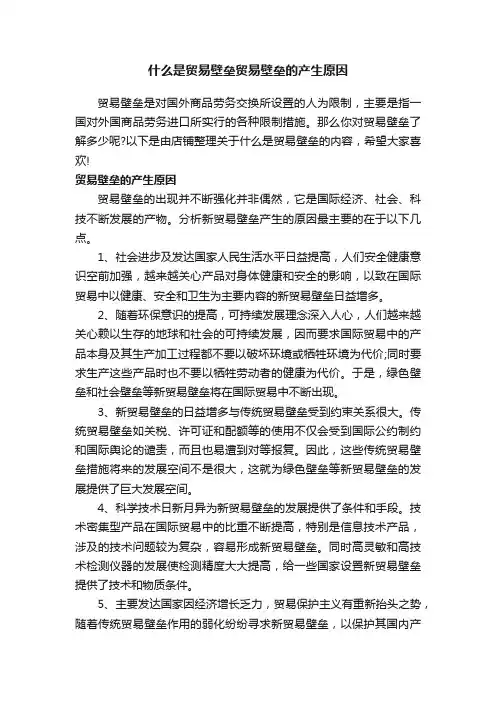 什么是贸易壁垒贸易壁垒的产生原因

贸易壁垒是对国外商品劳务交换所设置的人为限制，主要是指一国对外国商品劳务进口所实行的各种限制措施。那么你对贸易壁垒了解多少呢?以下是由店铺整理关于什么是贸易壁垒的内容，希望大家喜欢!

贸易壁垒的产生原因

贸易壁垒的出现并不断强化并非偶然，它是国际经济、社会、科技不断发展的产物。分析新贸易壁垒产生的原因最主要的在于以下几点。

1、社会进步及发达国家人民生活水平日益提高，人们安全健康意识空前加强，越来越关心产品对身体健康和安全的影响，以致在国际贸易中以健康、安全和卫生为主要内容的新贸易壁垒日益增多。

2、随着环保意识的提高，可持续发展理念深入人心，人们越来越关心赖以生存的地球和社会的可持续发展，因而要求国际贸易中的产品本身及其生产加工过程都不要以破坏环境或牺牲环境为代价;同时要求生产这些产品时也不要以牺牲劳动者的健康为代价。于是，绿色壁垒和社会壁垒等新贸易壁垒将在国际贸易中不断出现。

3、新贸易壁垒的日益增多与传统贸易壁垒受到约束关系很大。传统贸易壁垒如关税、许可证和配额等的使用不仅会受到国际公约制约和国际舆论的谴责，而且也易遭到对等报复。因此，这些传统贸易壁垒措施将来的发展空间不是很大，这就为绿色壁垒等新贸易壁垒的发展提供了巨大发展空间。

4、科学技术日新月异为新贸易壁垒的发展提供了条件和手段。技术密集型产品在国际贸易中的比重不断提高，特别是信息技术产品，涉及的技术问题较为复杂，容易形成新贸易壁垒。同时高灵敏和高技术检测仪器的发展使检测精度大大提高，给一些国家设置新贸易壁垒提供了技术和物质条件。

5、主要发达国家因经济增长乏力，贸易保护主义有重新抬头之势，随着传统贸易壁垒作用的弱化纷纷寻求新贸易壁垒，以保护其国内产